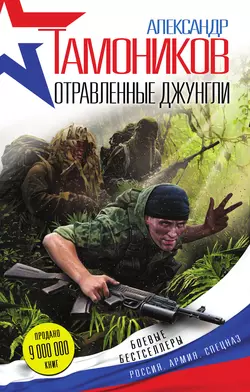 АЛЕКСАНДР
ТАМОНИКОВ
ОТРАВЛЕННЫЕ ДЖУНГЛИ

ПРОДАНО
9 000 000
КНИГ

БОЕВЫЕ
БЕСТСЕЛЛЕРЫ

РОССИЯ. АРМИЯ. СПЕЦНАЗ